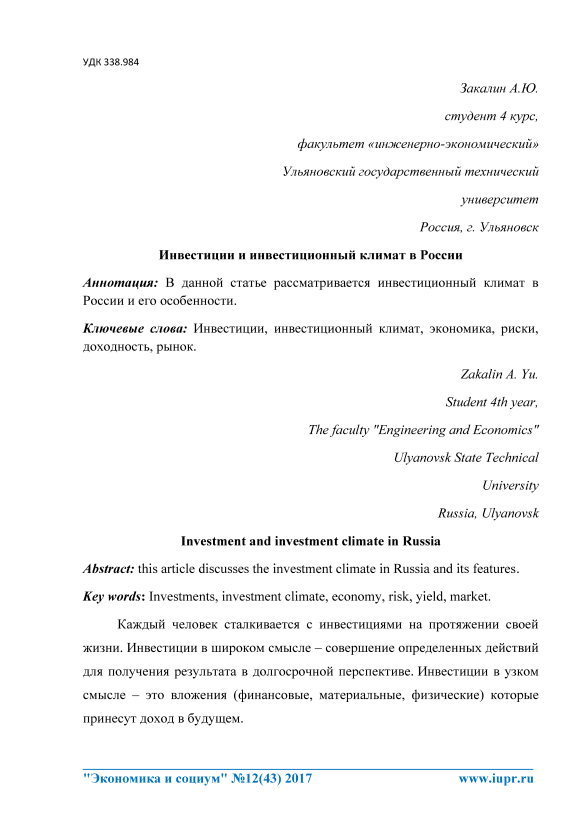 УДК 338.984

Закалин А.Ю.

студент 4 курс,

факультет «инженерно-экономический»

Ульяновский государственный технический

университет

Россия, г. Ульяновск

Инвестиции и инвестиционный климат в России

Аннотация: В данной статье рассматривается инвестиционный климат в России и его особенности.

Ключевые слова: Инвестиции, инвестиционный климат, экономика, риски, доходность, рынок.

Zakalin A. Yu.

Student 4th year,

The faculty "Engineering and Economics"

Ulyanovsk State Technical

University

Russia, Ulyanovsk

Investment and investment climate in Russia

Abstract: this article discusses the investment climate in Russia and its features.

Key words: Investments, investment climate, economy, risk, yield, market.

Каждый человек сталкивается с инвестициями на протяжении своей жизни. Инвестиции в широком смысле – совершение определенных действий для получения результата в долгосрочной перспективе. Инвестиции в узком смысле – это вложения (финансовые, материальные, физические) которые принесут доход в будущем.

"Экономика и социум" №12(43) 2017 www.iupr.ru